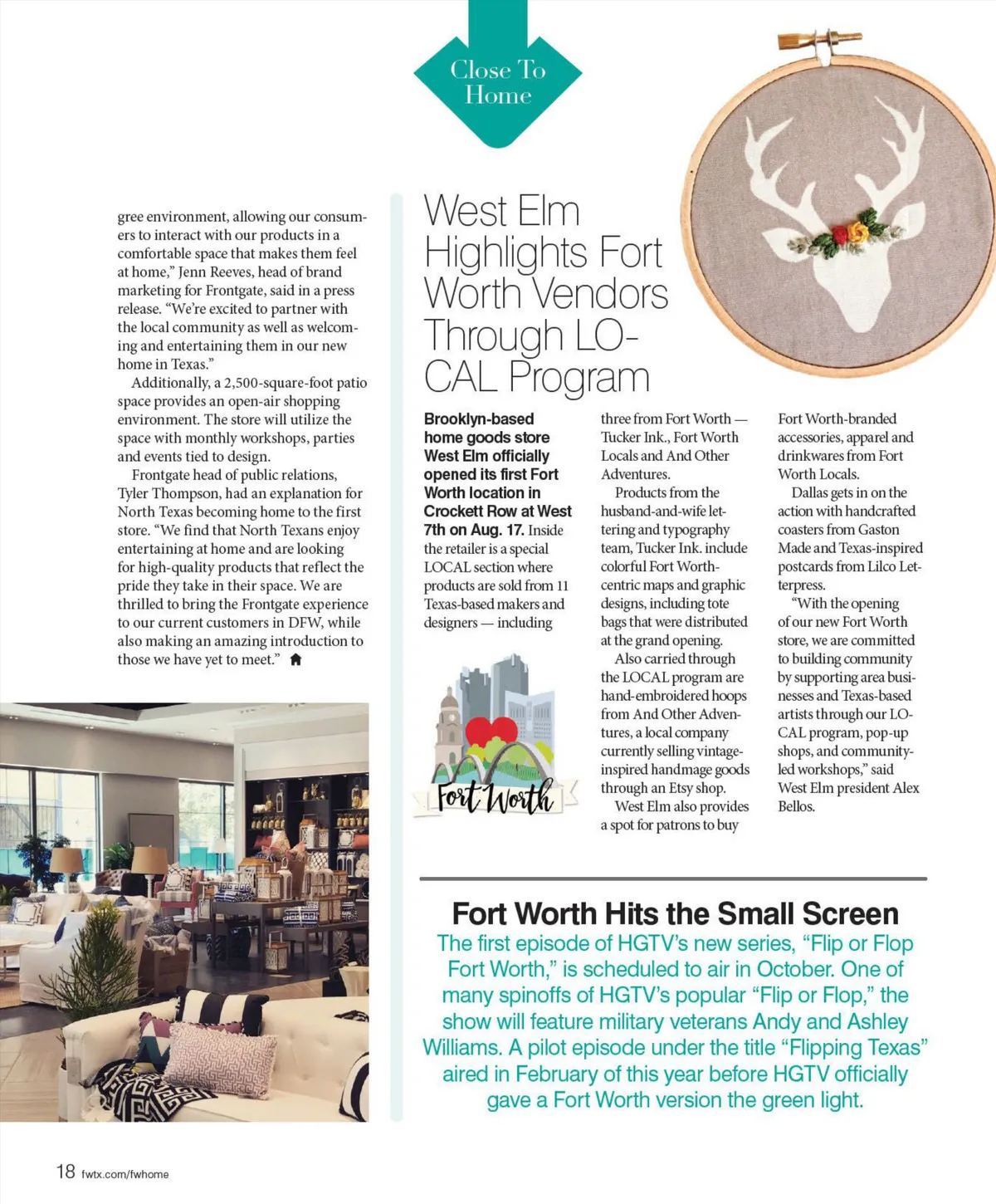 Close To Home

gree environment, allowing our consumers to interact with our products in a comfortable space that makes them feel at home," Jenn Reeves, head of brand marketing for Frontgate, said in a press release. "We're excited to partner with the local community as well as welcoming and entertaining them in our new home in Texas."

Additionally, a 2,500-square-foot patio space provides an open-air shopping environment. The store will utilize the space with monthly workshops, parties and events tied to design.

Frontgate head of public relations, Tyler Thompson, had an explanation for North Texas becoming home to the first store. "We find that North Texans enjoy entertaining at home and are looking for high-quality products that reflect the pride they take in their space. We are thrilled to bring the Frontgate experience to our current customers in DFW, while also making an amazing introduction to those we have yet to meet."

West Elm Highlights Fort Worth Vendors Through LOCAL Program

Brooklyn-based home goods store West Elm officially opened its first Fort Worth location in Crockett Row at West 7th on Aug. 17. Inside the retailer is a special LOCAL section where products are sold from 11 Texas-based makers and designers — including three from Fort Worth — Tucker Ink., Fort Worth Locals and And Other Adventures.

Products from the husband-and-wife lettering and typography team, Tucker Ink. include colorful Fort Worth-centric maps and graphic designs, including tote bags that were distributed at the grand opening.

Also carried through the LOCAL program are hand-embroidered hoops from And Other Adventures, a local company currently selling vintage-inspired handmage goods through an Etsy shop.

West Elm also provides a spot for patrons to buy Fort Worth-branded accessories, apparel and drinkwares from Fort Worth Locals.

Dallas gets in on the action with handcrafted coasters from Gaston Made and Texas-inspired postcards from Lilco Letterpress.

"With the opening of our new Fort Worth store, we are committed to building community by supporting area businesses and Texas-based artists through our LOCAL program, pop-up shops, and community-led workshops," said West Elm president Alex Bellos.

Fort Worth

Fort Worth Hits the Small Screen
The first episode of HGTV's new series, "Flip or Flop Fort Worth," is scheduled to air in October. One of many spinoffs of HGTV's popular "Flip or Flop," the show will feature military veterans Andy and Ashley Williams. A pilot episode under the title "Flipping Texas" aired in February of this year before HGTV officially gave a Fort Worth version the green light.

18 fwtx.com/fwhome